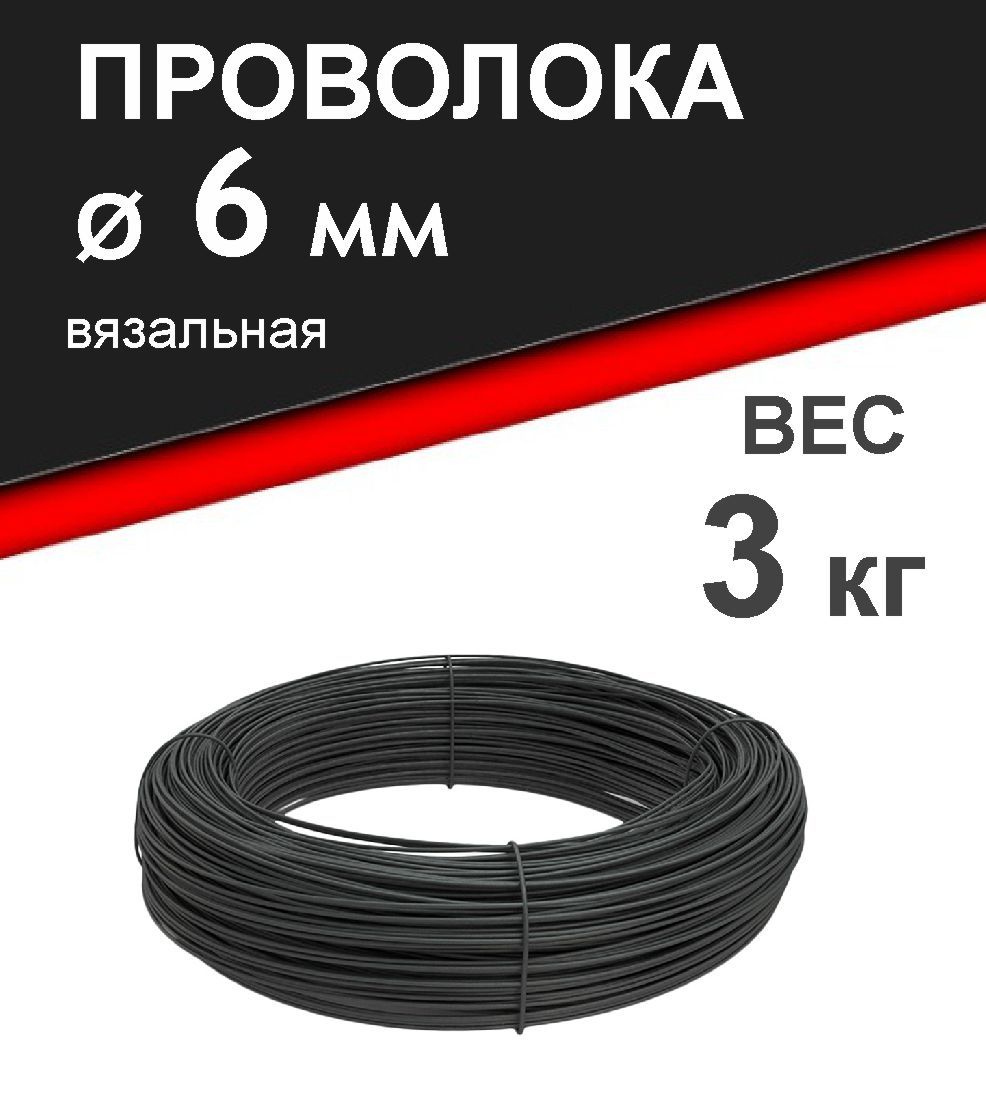 ПРОВОЛОКА
ø 6 мм
вязальная

ВЕС
3 кг